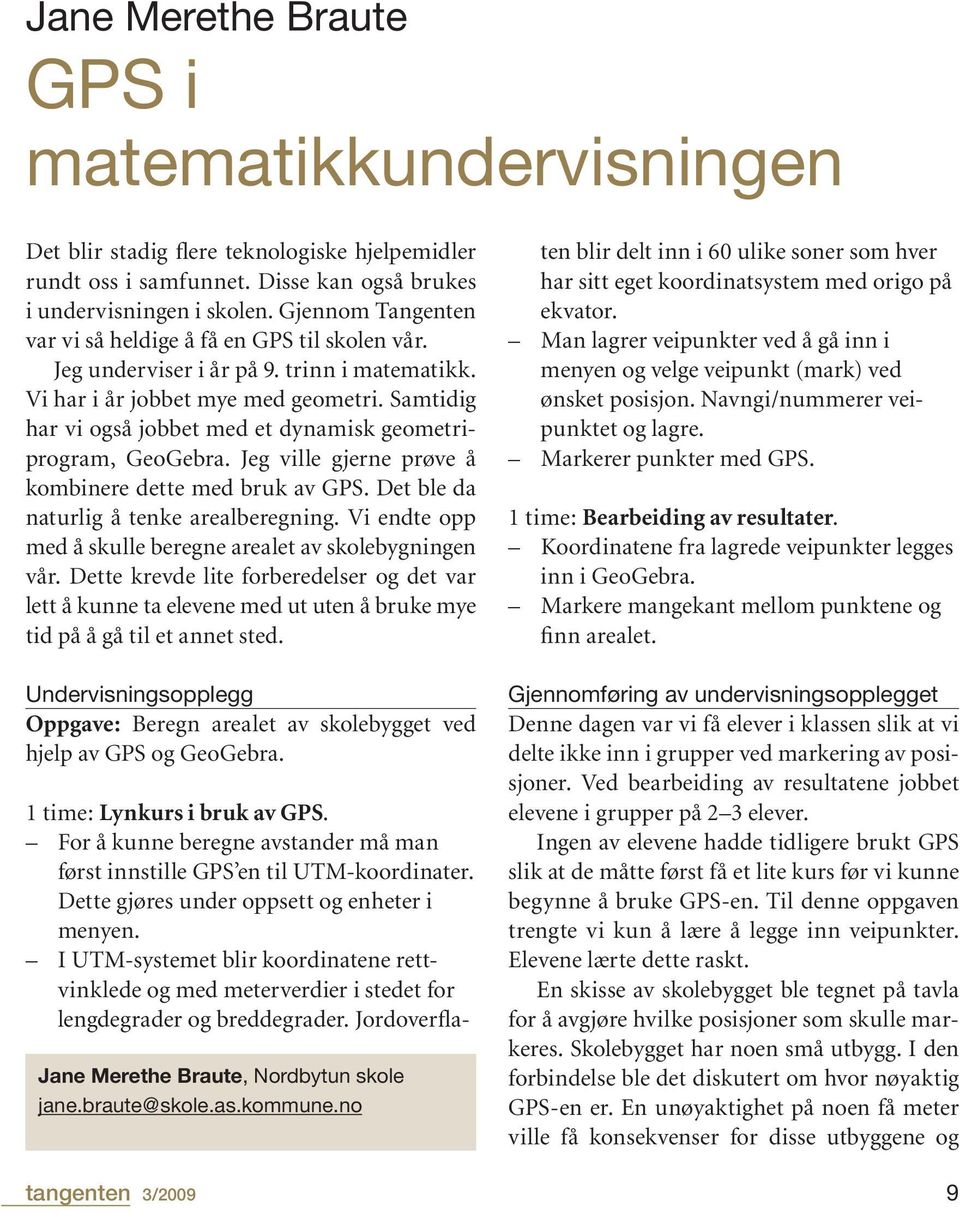 Jane Merethe Braute

GPS i matematikkundervisningen

Det blir stadig flere teknologiske hjelpemidler rundt oss i samfunnet. Disse kan også brukes i undervisningen i skolen. Gjennom Tangenten var vi så heldige å få en GPS til skolen vår.

Jeg underviser i år på 9. trinn i matematikk. Vi har i år jobbet mye med geometri. Samtidig har vi også jobbet med et dynamisk geometriprogram, GeoGebra. Jeg ville gjerne prøve å kombinere dette med bruk av GPS. Det ble da naturlig å tenke arealberegning. Vi endte opp med å skulle beregne arealet av skolebygningen vår. Dette krevde lite forberedelser og det var lett å kunne ta elevene med ut uten å bruke mye tid på å gå til et annet sted.

Undervisningsopplegg

Oppgave: Beregn arealet av skolebygget ved hjelp av GPS og GeoGebra.

1 time: Lynkurs i bruk av GPS.
– For å kunne beregne avstander må man først innstille GPS'en til UTM-koordinater. Dette gjøres under oppsett og enheter i menyen.
– I UTM-systemet blir koordinatene rettvinklede og med meterverdier i stedet for lengdegrader og breddegrader. Jordoverflaten blir delt inn i 60 ulike soner som hver har sitt eget koordinatsystem med origo på ekvator.
– Man lagrer veipunkter ved å gå inn i menyen og velge veipunkt (mark) ved ønsket posisjon. Navngi/nummerer veipunktet og lagre.
– Markerer punkter med GPS.

1 time: Bearbeiding av resultater.
– Koordinatene fra lagrede veipunkter legges inn i GeoGebra.
– Markere mangekant mellom punktene og finn arealet.

Gjennomføring av undervisningsopplegget

Denne dagen var vi få elever i klassen slik at vi delte ikke inn i grupper ved markering av posisjoner. Ved bearbeiding av resultatene jobbet elevene i grupper på 2–3 elever.

Ingen av elevene hadde tidligere brukt GPS slik at de måtte først få et lite kurs før vi kunne begynne å bruke GPS-en. Til denne oppgaven trengte vi kun å lære å legge inn veipunkter. Elevene lærte dette raskt.

En skisse av skolebygget ble tegnet på tavla for å avgjøre hvilke posisjoner som skulle markeres. Skolebygget har noen små utbygg. I den forbindelse ble det diskutert om hvor nøyaktig GPS-en er. En unøyaktighet på noen få meter ville få konsekvenser for disse utbyggene og

Jane Merethe Braute, Nordbytun skole
jane.braute@skole.as.kommune.no

tangenten 3/2009

9